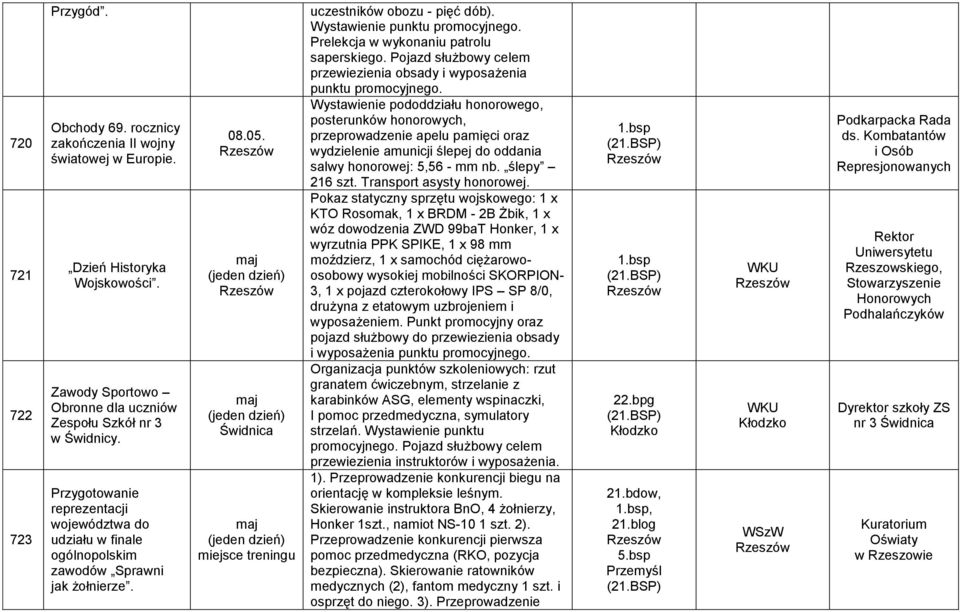 |  | Przygód". |  | uczestników obozu - pięć dób). Wystawienie punktu promocyjnego. Prelekcja w wykonaniu patrolu saperskiego. Pojazd służbowy celem przewiezienia obsady i wyposażenia punktu promocyjnego. |  |  |  |
|---|---|---|---|---|---|---|
| 720 | Obchody 69. rocznicy zakończenia II wojny światowej w Europie. | 08.05. Rzeszów | Wystawienie pododdziału honorowego, posterunków honorowych, przeprowadzenie apelu pamięci oraz wydzielenie amunicji ślepej do oddania salwy honorowej: 5,56 - mm nb. „ślepy" – 216 szt. Transport asysty honorowej. | 1.bsp (21.BSP) Rzeszów |  | Podkarpacka Rada ds. Kombatantów i Osób Represjonowanych |
| 721 | „Dzień Historyka Wojskowości". | maj (jeden dzień) Rzeszów | Pokaz statyczny sprzętu wojskowego: 1 x KTO Rosomak, 1 x BRDM - 2B Żbik, 1 x wóz dowodzenia ZWD 99baT Honker, 1 x wyrzutnia PPK SPIKE, 1 x 98 mm moździerz, 1 x samochód ciężarowo-osobowy wysokiej mobilności SKORPION-3, 1 x pojazd czterokołowy IPS – SP 8/0, drużyna z etatowym uzbrojeniem i wyposażeniem. Punkt promocyjny oraz pojazd służbowy do przewiezienia obsady i wyposażenia punktu promocyjnego. | 1.bsp (21.BSP) Rzeszów | WKU Rzeszów | Rektor Uniwersytetu Rzeszowskiego, Stowarzyszenie Honorowych Podhalańczyków |
| 722 | Zawody Sportowo – Obronne dla uczniów Zespołu Szkół nr 3 w Świdnicy. | maj (jeden dzień) Świdnica | Organizacja punktów szkoleniowych: rzut granatem ćwiczebnym, strzelanie z karabinków ASG, elementy wspinaczki, I pomoc przedmedyczna, symulatory strzelań. Wystawienie punktu promocyjnego. Pojazd służbowy celem przewiezienia instruktorów i wyposażenia. | 22.bpg (21.BSP) Kłodzko | WKU Kłodzko | Dyrektor szkoły ZS nr 3 Świdnica |
| 723 | Przygotowanie reprezentacji województwa do udziału w finale ogólnopolskim zawodów „Sprawni jak żołnierze". | maj (jeden dzień) miejsce treningu | 1). Przeprowadzenie konkurencji biegu na orientację w kompleksie leśnym. Skierowanie instruktora BnO, 4 żołnierzy, Honker 1szt., namiot NS-10 1 szt. 2). Przeprowadzenie konkurencji pierwsza pomoc przedmedyczna (RKO, pozycja bezpieczna). Skierowanie ratowników medycznych (2), fantom medyczny 1 szt. i osprzęt do niego. 3). Przeprowadzenie | 21.bdow, 1.bsp, 21.blog Rzeszów 5.bsp Przemyśl (21.BSP) | WSzW Rzeszów | Kuratorium Oświaty w Rzeszowie |